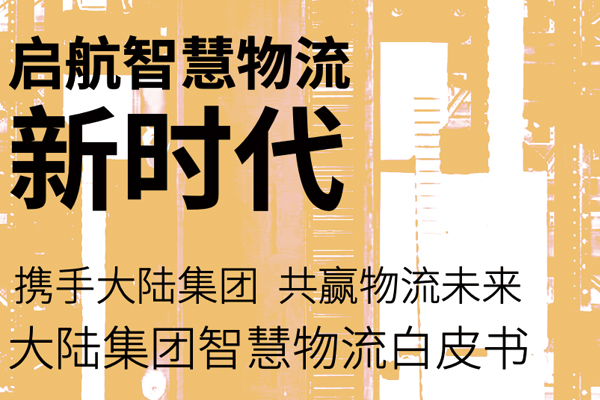 启航智慧物流
新时代

携手大陆集团 共赢物流未来
大陆集团智慧物流白皮书